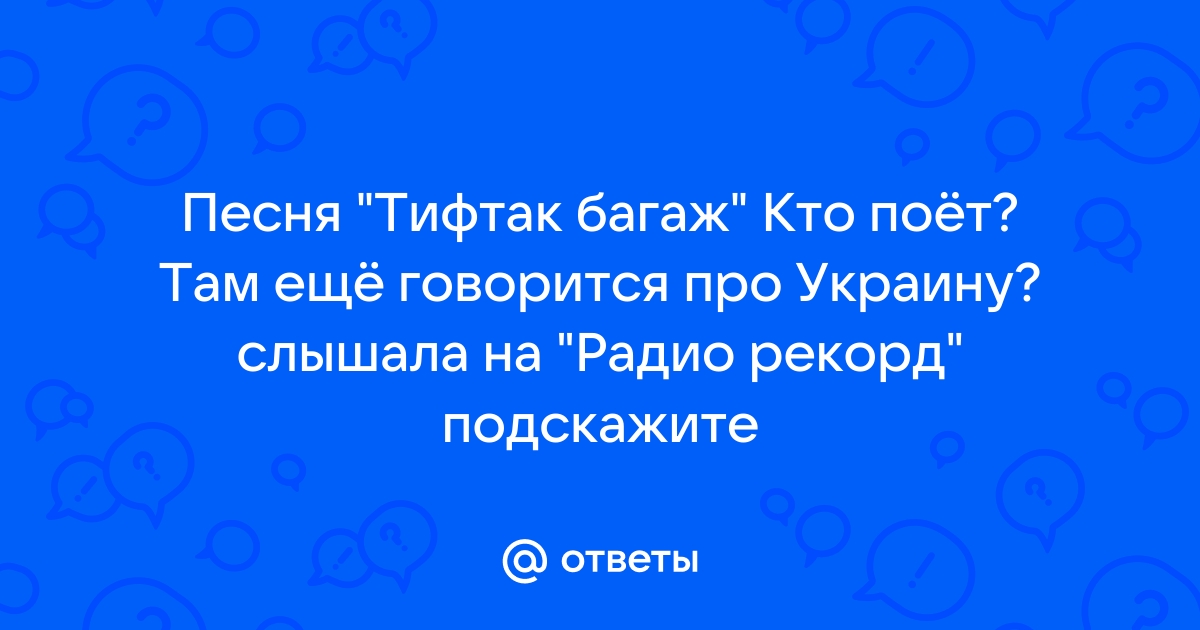 Песня "Тифтак багаж" Кто поёт? Там ещё говорится про Украину? слышала на "Радио рекорд" подскажите

@ ответы